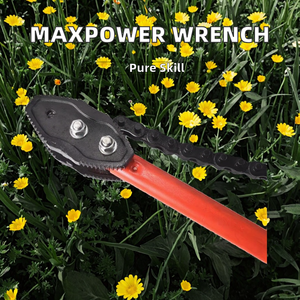 MAXPOWER WRENCH

Pure Skill